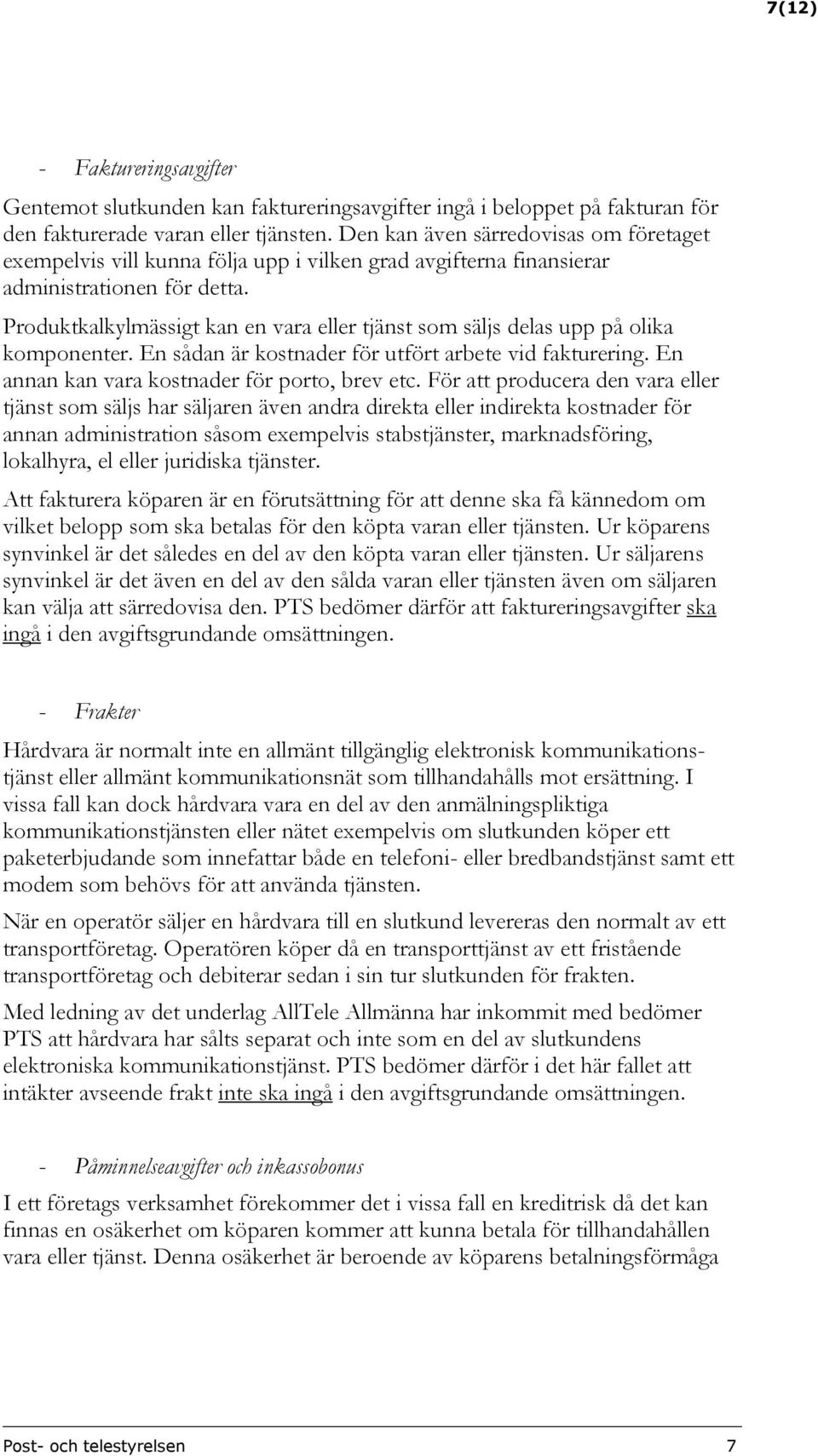 7(12)

- Faktureringsavgifter

Gentemot slutkunden kan faktureringsavgifter ingå i beloppet på fakturan för den fakturerade varan eller tjänsten. Den kan även särredovisas om företaget exempelvis vill kunna följa upp i vilken grad avgifterna finansierar administrationen för detta.

Produktkalkylmässigt kan en vara eller tjänst som säljs delas upp på olika komponenter. En sådan är kostnader för utfört arbete vid fakturering. En annan kan vara kostnader för porto, brev etc. För att producera den vara eller tjänst som säljs har säljaren även andra direkta eller indirekta kostnader för annan administration såsom exempelvis stabstjänster, marknadsföring, lokalhyra, el eller juridiska tjänster.

Att fakturera köparen är en förutsättning för att denne ska få kännedom om vilket belopp som ska betalas för den köpta varan eller tjänsten. Ur köparens synvinkel är det således en del av den köpta varan eller tjänsten. Ur säljarens synvinkel är det även en del av den sålda varan eller tjänsten även om säljaren kan välja att särredovisa den. PTS bedömer därför att faktureringsavgifter ska ingå i den avgiftsgrundande omsättningen.

- Frakter

Hårdvara är normalt inte en allmänt tillgänglig elektronisk kommunikationstjänst eller allmänt kommunikationsnät som tillhandahålls mot ersättning. I vissa fall kan dock hårdvara vara en del av den anmälningspliktiga kommunikationstjänsten eller nätet exempelvis om slutkunden köper ett paketerbjudande som innefattar både en telefoni- eller bredbandstjänst samt ett modem som behövs för att använda tjänsten.

När en operatör säljer en hårdvara till en slutkund levereras den normalt av ett transportföretag. Operatören köper då en transporttjänst av ett fristående transportföretag och debiterar sedan i sin tur slutkunden för frakten.

Med ledning av det underlag AllTele Allmänna har inkommit med bedömer PTS att hårdvara har sålts separat och inte som en del av slutkundens elektroniska kommunikationstjänst. PTS bedömer därför i det här fallet att intäkter avseende frakt inte ska ingå i den avgiftsgrundande omsättningen.

- Påminnelseavgifter och inkassobonus

I ett företags verksamhet förekommer det i vissa fall en kreditrisk då det kan finnas en osäkerhet om köparen kommer att kunna betala för tillhandahållen vara eller tjänst. Denna osäkerhet är beroende av köparens betalningsförmåga

Post- och telestyrelsen 7